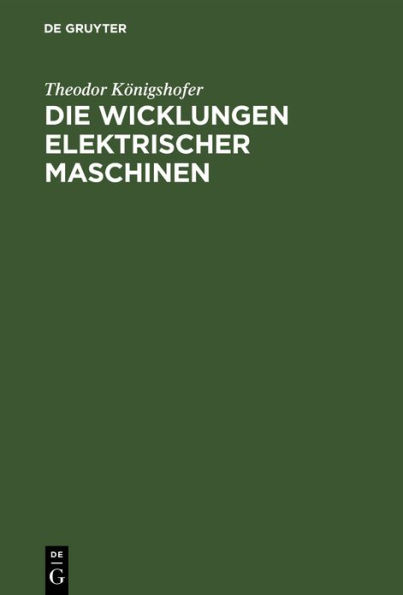 DE GRUYTER

Theodor Königshofer

DIE WICKLUNGEN ELEKTRISCHER MASCHINEN

DE
G